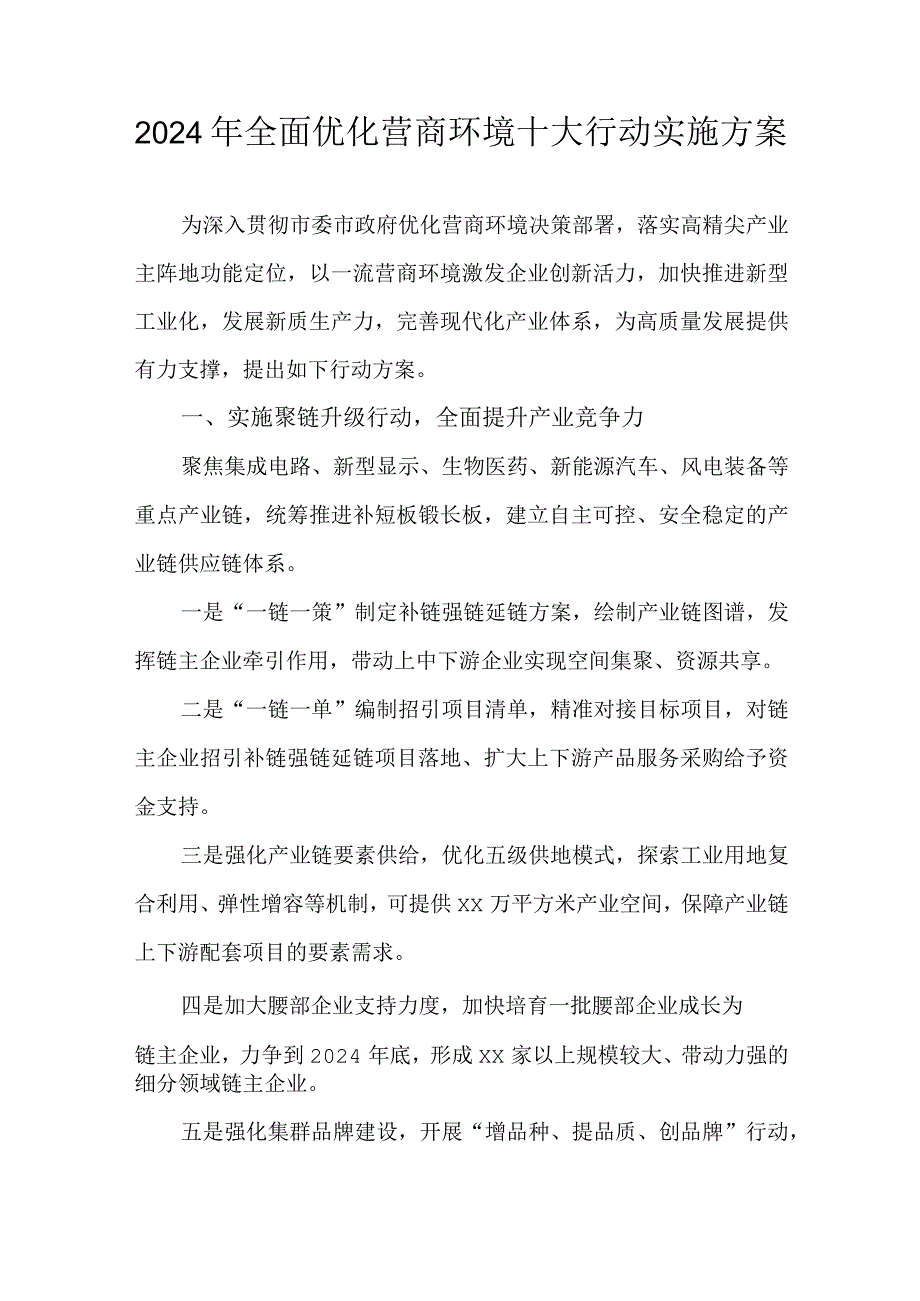 2024年全面优化营商环境十大行动实施方案

为深入贯彻市委市政府优化营商环境决策部署，落实高精尖产业主阵地功能定位，以一流营商环境激发企业创新活力，加快推进新型工业化，发展新质生产力，完善现代化产业体系，为高质量发展提供有力支撑，提出如下行动方案。

一、实施聚链升级行动，全面提升产业竞争力

聚焦集成电路、新型显示、生物医药、新能源汽车、风电装备等重点产业链，统筹推进补短板锻长板，建立自主可控、安全稳定的产业链供应链体系。

一是“一链一策”制定补链强链延链方案，绘制产业链图谱，发挥链主企业牵引作用，带动上中下游企业实现空间集聚、资源共享。

二是“一链一单”编制招引项目清单，精准对接目标项目，对链主企业招引补链强链延链项目落地、扩大上下游产品服务采购给予资金支持。

三是强化产业链要素供给，优化五级供地模式，探索工业用地复合利用、弹性增容等机制，可提供xx万平方米产业空间，保障产业链上下游配套项目的要素需求。

四是加大腰部企业支持力度，加快培育一批腰部企业成长为链主企业，力争到2024年底，形成XX家以上规模较大、带动力强的细分领域链主企业。

五是强化集群品牌建设，开展“增品种、提品质、创品牌”行动，